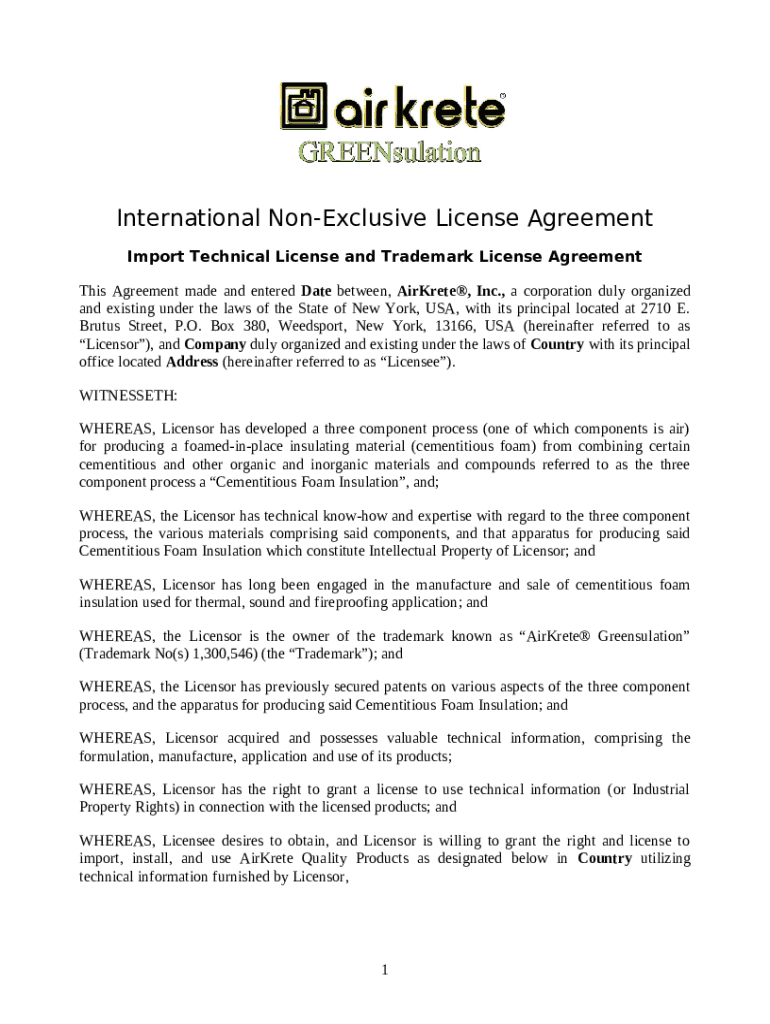 air krete®

GREENsulation

International Non-Exclusive License Agreement

Import Technical License and Trademark License Agreement

This Agreement made and entered Date between, AirKrete®, Inc., a corporation duly organized and existing under the laws of the State of New York, USA, with its principal located at 2710 E. Brutus Street, P.O. Box 380, Weedsport, New York, 13166, USA (hereinafter referred to as "Licensor"), and Company duly organized and existing under the laws of Country with its principal office located Address (hereinafter referred to as "Licensee").

WITNESSETH:

WHEREAS, Licensor has developed a three component process (one of which components is air) for producing a foamed-in-place insulating material (cementitious foam) from combining certain cementitious and other organic and inorganic materials and compounds referred to as the three component process a "Cementitious Foam Insulation", and;

WHEREAS, the Licensor has technical know-how and expertise with regard to the three component process, the various materials comprising said components, and that apparatus for producing said Cementitious Foam Insulation which constitute Intellectual Property of Licensor; and

WHEREAS, Licensor has long been engaged in the manufacture and sale of cementitious foam insulation used for thermal, sound and fireproofing application; and

WHEREAS, the Licensor is the owner of the trademark known as "AirKrete® Greensulation" (Trademark No(s) 1,300,546) (the "Trademark"); and

WHEREAS, the Licensor has previously secured patents on various aspects of the three component process, and the apparatus for producing said Cementitious Foam Insulation; and

WHEREAS, Licensor acquired and possesses valuable technical information, comprising the formulation, manufacture, application and use of its products;

WHEREAS, Licensor has the right to grant a license to use technical information (or Industrial Property Rights) in connection with the licensed products; and

WHEREAS, Licensee desires to obtain, and Licensor is willing to grant the right and license to import, install, and use AirKrete Quality Products as designated below in Country utilizing technical information furnished by Licensor,

1